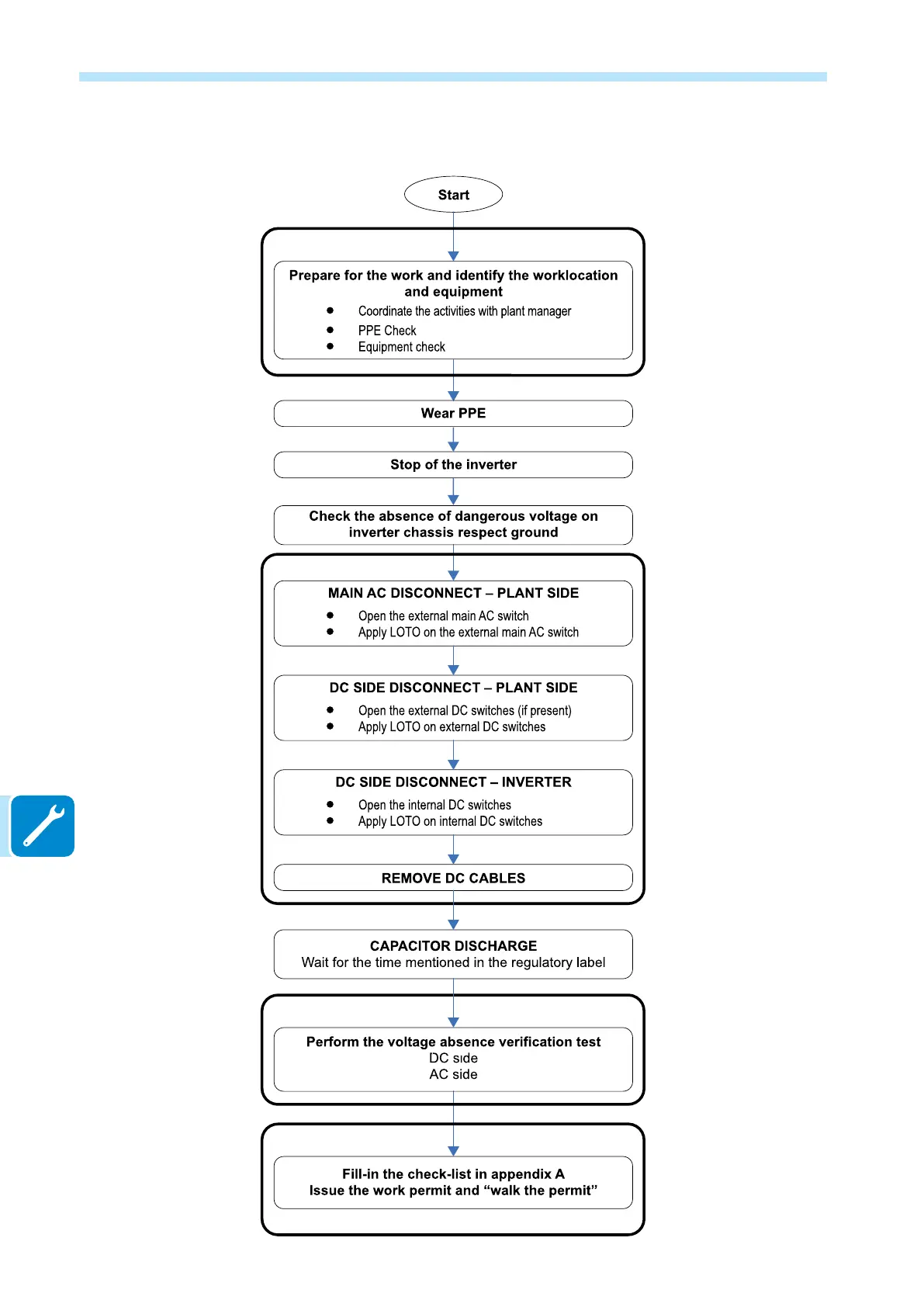 Start

Prepare for the work and identify the worklocation and equipment

- Coordinate the activities with plant manager
- PPE Check
- Equipment check

Wear PPE

Stop of the inverter

Check the absence of dangerous voltage on inverter chassis respect ground

MAIN AC DISCONNECT – PLANT SIDE

- Open the external main AC switch
- Apply LOTO on the external main AC switch

DC SIDE DISCONNECT – PLANT SIDE

- Open the external DC switches (if present)
- Apply LOTO on external DC switches

DC SIDE DISCONNECT – INVERTER

- Open the internal DC switches
- Apply LOTO on internal DC switches

REMOVE DC CABLES

CAPACITOR DISCHARGE
Wait for the time mentioned in the regulatory label

Perform the voltage absence verification test
DC side
AC side

Fill-in the check-list in appendix A
Issue the work permit and “walk the permit”